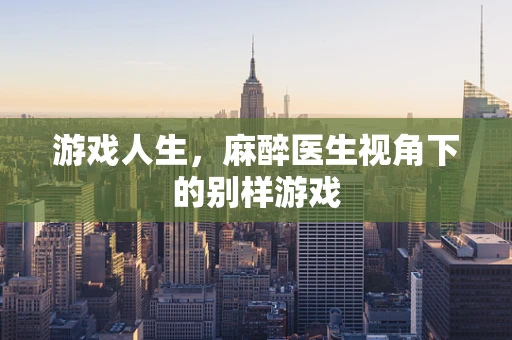 游戏人生，麻醉医生视角下的别样游戏